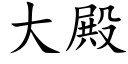 大殿